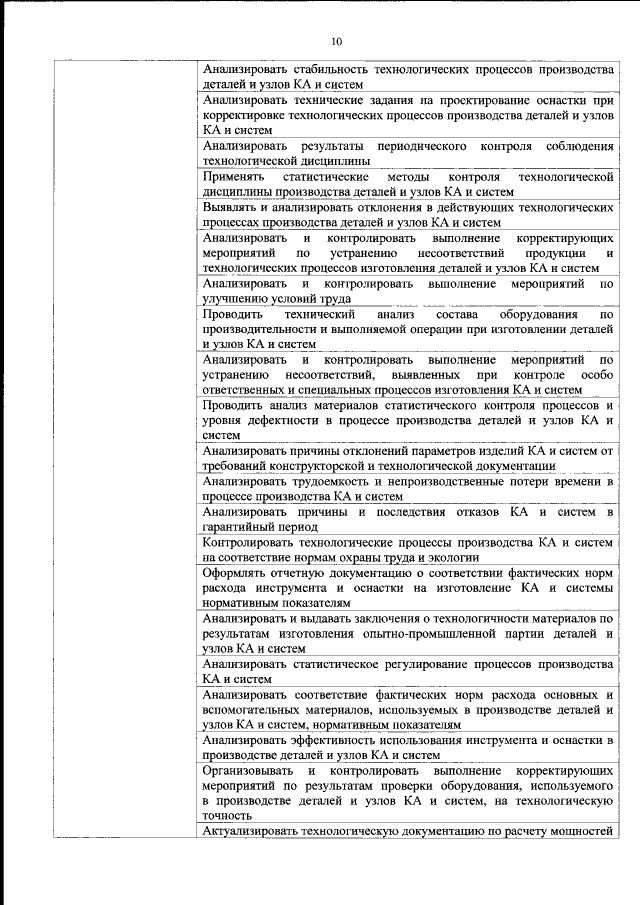 10

| | |
|---|---|
| | Анализировать стабильность технологических процессов производства деталей и узлов КА и систем |
| | Анализировать технические задания на проектирование оснастки при корректировке технологических процессов производства деталей и узлов КА и систем |
| | Анализировать результаты периодического контроля соблюдения технологической дисциплины |
| | Применять статистические методы контроля технологической дисциплины производства деталей и узлов КА и систем |
| | Выявлять и анализировать отклонения в действующих технологических процессах производства деталей и узлов КА и систем |
| | Анализировать и контролировать выполнение корректирующих мероприятий по устранению несоответствий продукции и технологических процессов изготовления деталей и узлов КА и систем |
| | Анализировать и контролировать выполнение мероприятий по улучшению условий труда |
| | Проводить технический анализ состава оборудования по производительности и выполняемой операции при изготовлении деталей и узлов КА и систем |
| | Анализировать и контролировать выполнение мероприятий по устранению несоответствий, выявленных при контроле особо ответственных и специальных процессов изготовления КА и систем |
| | Проводить анализ материалов статистического контроля процессов и уровня дефектности в процессе производства деталей и узлов КА и систем |
| | Анализировать причины отклонений параметров изделий КА и систем от требований конструкторской и технологической документации |
| | Анализировать трудоемкость и непроизводственные потери времени в процессе производства КА и систем |
| | Анализировать причины и последствия отказов КА и систем в гарантийный период |
| | Контролировать технологические процессы производства КА и систем на соответствие нормам охраны труда и экологии |
| | Оформлять отчетную документацию о соответствии фактических норм расхода инструмента и оснастки на изготовление КА и системы нормативным показателям |
| | Анализировать и выдавать заключения о технологичности материалов по результатам изготовления опытно-промышленной партии деталей и узлов КА и систем |
| | Анализировать статистическое регулирование процессов производства КА и систем |
| | Анализировать соответствие фактических норм расхода основных и вспомогательных материалов, используемых в производстве деталей и узлов КА и систем, нормативным показателям |
| | Анализировать эффективность использования инструмента и оснастки в производстве деталей и узлов КА и систем |
| | Организовывать и контролировать выполнение корректирующих мероприятий по результатам проверки оборудования, используемого в производстве деталей и узлов КА и систем, на технологическую точность |
| | Актуализировать технологическую документацию по расчету мощностей |